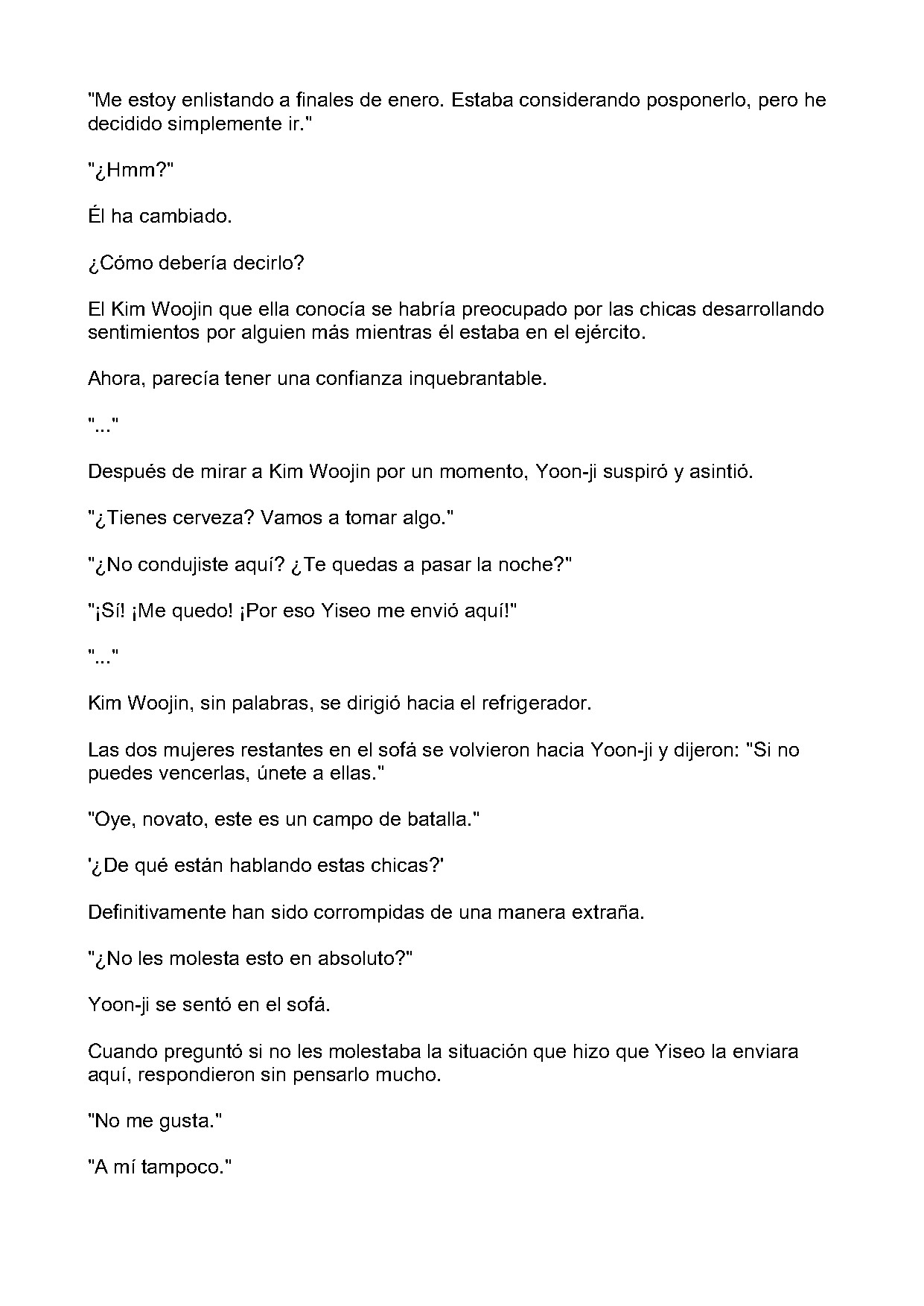 "Me estoy enlistando a finales de enero. Estaba considerando posponerlo, pero he decidido simplemente ir."

"¿Hmm?"

Él ha cambiado.

¿Cómo debería decirlo?

El Kim Woojin que ella conocía se habría preocupado por las chicas desarrollando sentimientos por alguien más mientras él estaba en el ejército.

Ahora, parecía tener una confianza inquebrantable.

"..."

Después de mirar a Kim Woojin por un momento, Yoon-ji suspiró y asintió.

"¿Tienes cerveza? Vamos a tomar algo."

"¿No condujiste aquí? ¿Te quedas a pasar la noche?"

"¡Sí! ¡Me quedo! ¡Por eso Yiseo me envió aquí!"

"..."

Kim Woojin, sin palabras, se dirigió hacia el refrigerador.

Las dos mujeres restantes en el sofá se volvieron hacia Yoon-ji y dijeron: "Si no puedes vencerlas, únete a ellas."

"Oye, novato, este es un campo de batalla."

'¿De qué están hablando estas chicas?'

Definitivamente han sido corrompidas de una manera extraña.

"¿No les molesta esto en absoluto?"

Yoon-ji se sentó en el sofá.

Cuando preguntó si no les molestaba la situación que hizo que Yiseo la enviara aquí, respondieron sin pensarlo mucho.

"No me gusta."

"A mí tampoco."